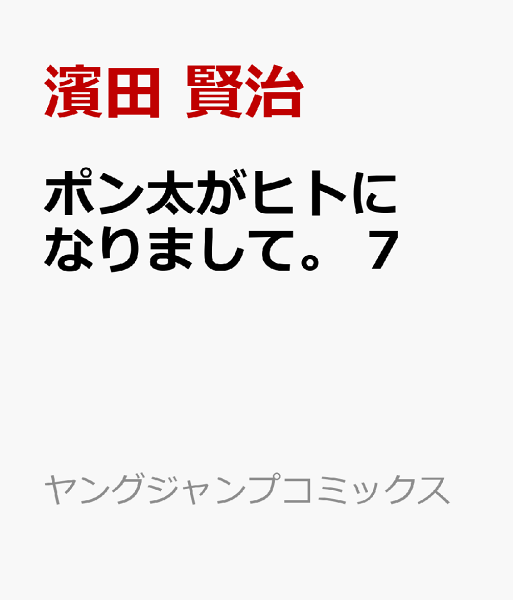 濱田 賢治

ポン太がヒトになりまして。 7

ヤングジャンプコミックス